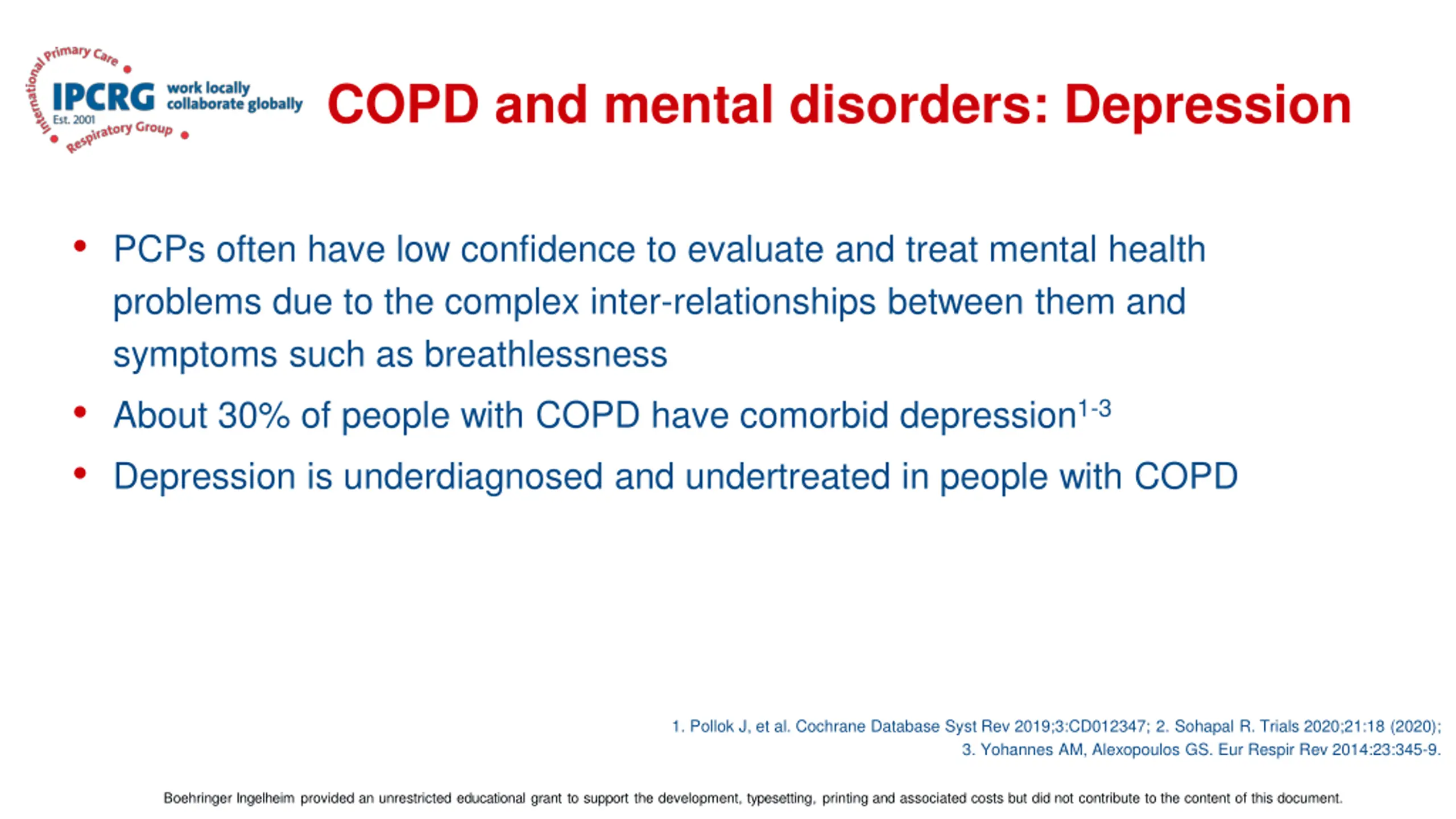 International Primary Care Respiratory Group
IPCRG Est. 2001
work locally collaborate globally

COPD and mental disorders: Depression

• PCPs often have low confidence to evaluate and treat mental health problems due to the complex inter-relationships between them and symptoms such as breathlessness
• About 30% of people with COPD have comorbid depression$^{1-3}$
• Depression is underdiagnosed and undertreated in people with COPD

1. Pollok J, et al. Cochrane Database Syst Rev 2019;3:CD012347; 2. Sohapal R. Trials 2020;21:18 (2020); 3. Yohannes AM, Alexopoulos GS. Eur Respir Rev 2014:23:345-9.

Boehringer Ingelheim provided an unrestricted educational grant to support the development, typesetting, printing and associated costs but did not contribute to the content of this document.